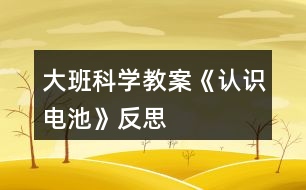 大班科学教案《认识电池》反思